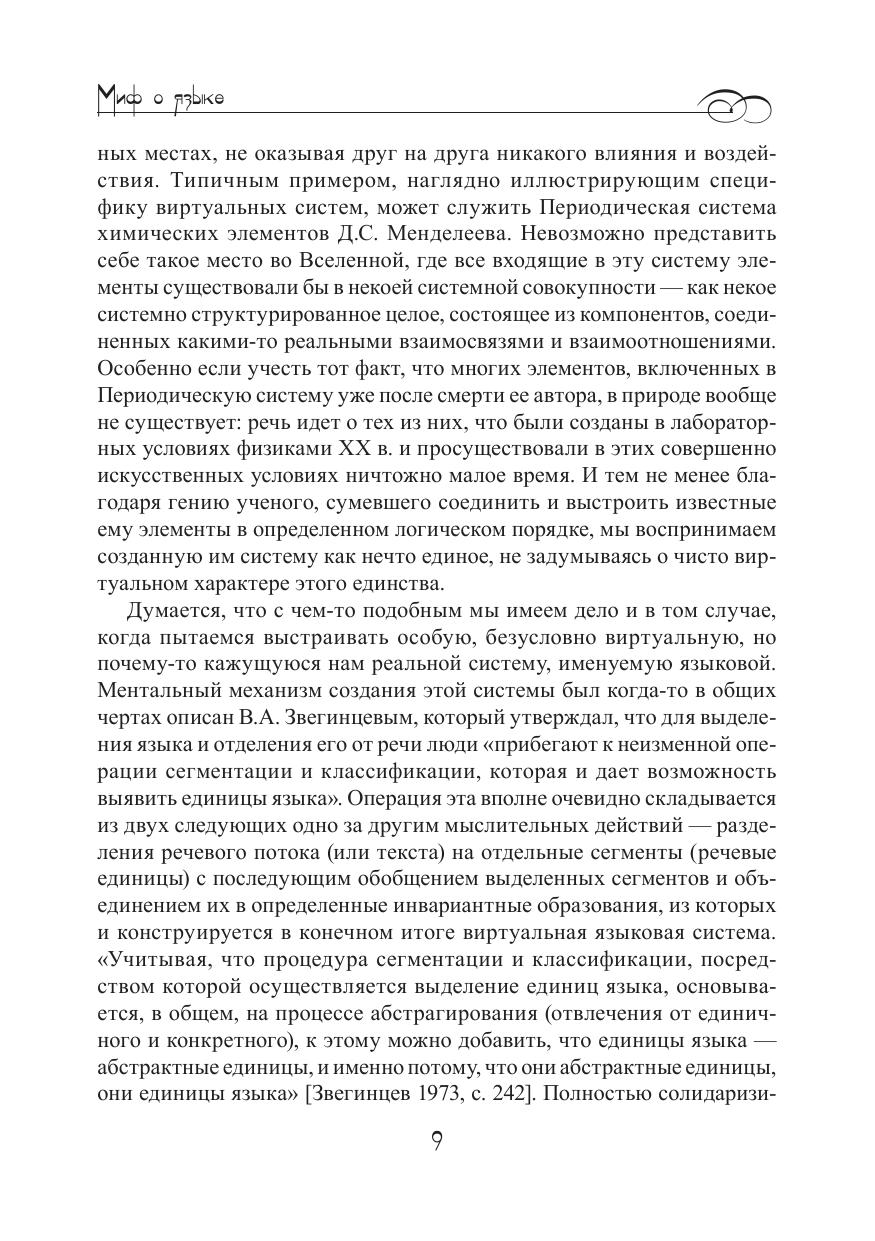 Миф о языке

ных местах, не оказывая друг на друга никакого влияния и воздействия. Типичным примером, наглядно иллюстрирующим специфику виртуальных систем, может служить Периодическая система химических элементов Д.С. Менделеева. Невозможно представить себе такое место во Вселенной, где все входящие в эту систему элементы существовали бы в некоей системной совокупности — как некое системно структурированное целое, состоящее из компонентов, соединенных какими-то реальными взаимосвязями и взаимоотношениями. Особенно если учесть тот факт, что многих элементов, включенных в Периодическую систему уже после смерти ее автора, в природе вообще не существует: речь идет о тех из них, что были созданы в лабораторных условиях физиками XX в. и просуществовали в этих совершенно искусственных условиях ничтожно малое время. И тем не менее благодаря гению ученого, сумевшего соединить и выстроить известные ему элементы в определенном логическом порядке, мы воспринимаем созданную им систему как нечто единое, не задумываясь о чисто виртуальном характере этого единства.

Думается, что с чем-то подобным мы имеем дело и в том случае, когда пытаемся выстраивать особую, безусловно виртуальную, но почему-то кажущуюся нам реальной систему, именуемую языковой. Ментальный механизм создания этой системы был когда-то в общих чертах описан В.А. Звегинцевым, который утверждал, что для выделения языка и отделения его от речи люди «прибегают к неизменной операции сегментации и классификации, которая и дает возможность выявить единицы языка». Операция эта вполне очевидно складывается из двух следующих одно за другим мыслительных действий — разделения речевого потока (или текста) на отдельные сегменты (речевые единицы) с последующим обобщением выделенных сегментов и объединением их в определенные инвариантные образования, из которых и конструируется в конечном итоге виртуальная языковая система. «Учитывая, что процедура сегментации и классификации, посредством которой осуществляется выделение единиц языка, основывается, в общем, на процессе абстрагирования (отвлечения от единичного и конкретного), к этому можно добавить, что единицы языка — абстрактные единицы, и именно потому, что они абстрактные единицы, они единицы языка» [Звегинцев 1973, с. 242]. Полностью солидаризи-

9